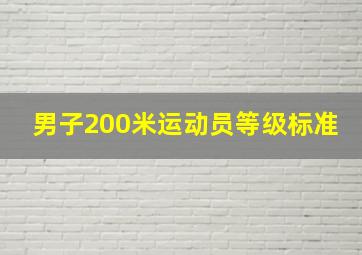 男子200米运动员等级标准